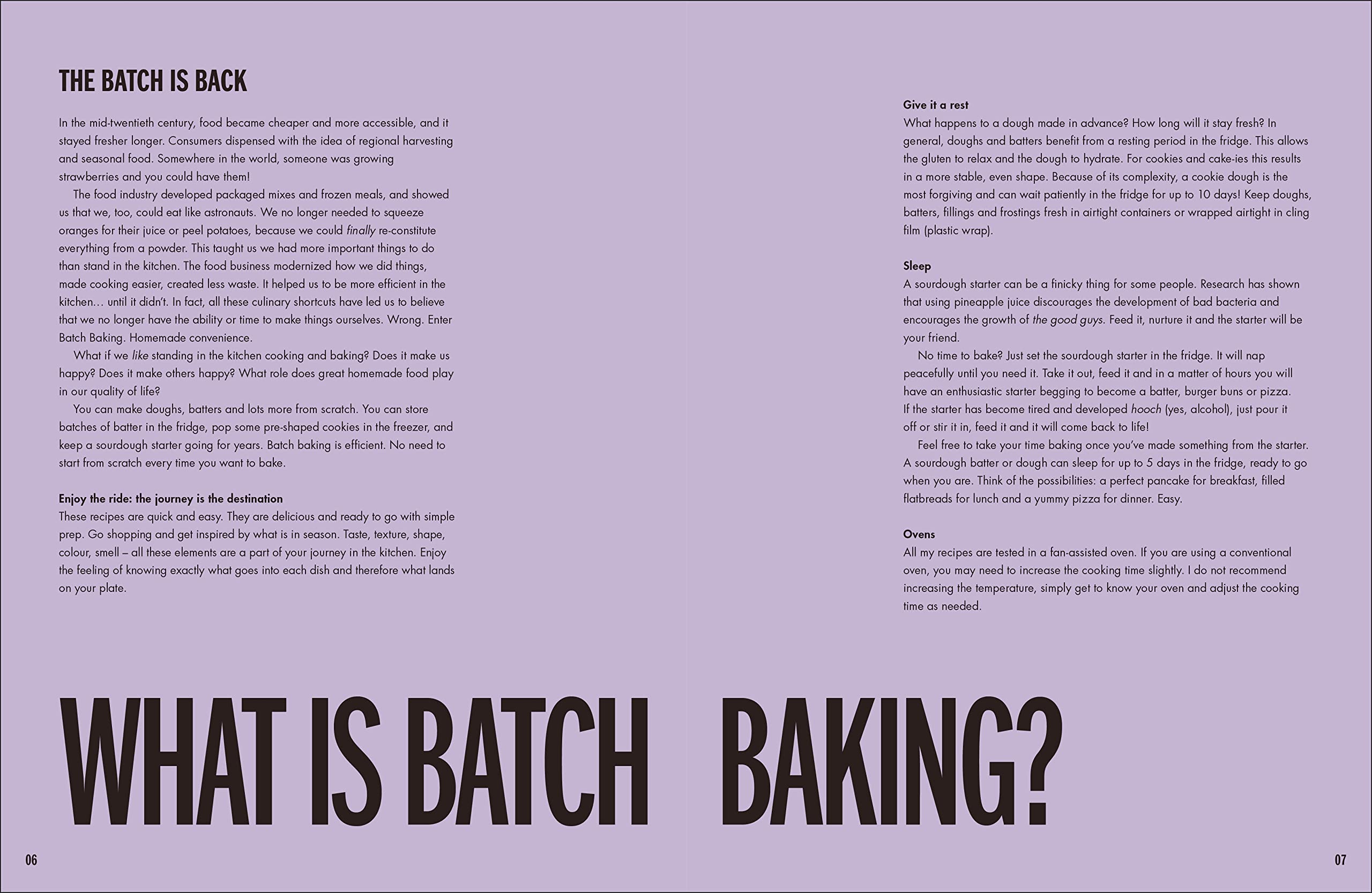 THE BATCH IS BACK

In the mid-twentieth century, food became cheaper and more accessible, and it stayed fresher longer. Consumers dispensed with the idea of regional harvesting and seasonal food. Somewhere in the world, someone was growing strawberries and you could have them!

The food industry developed packaged mixes and frozen meals, and showed us that we, too, could eat like astronauts. We no longer needed to squeeze oranges for their juice or peel potatoes, because we could finally re-constitute everything from a powder. This taught us we had more important things to do than stand in the kitchen. The food business modernized how we did things, made cooking easier, created less waste. It helped us to be more efficient in the kitchen… until it didn't. In fact, all these culinary shortcuts have led us to believe that we no longer have the ability or time to make things ourselves. Wrong. Enter Batch Baking. Homemade convenience.

What if we like standing in the kitchen cooking and baking? Does it make us happy? Does it make others happy? What role does great homemade food play in our quality of life?

You can make doughs, batters and lots more from scratch. You can store batches of batter in the fridge, pop some pre-shaped cookies in the freezer, and keep a sourdough starter going for years. Batch baking is efficient. No need to start from scratch every time you want to bake.

Enjoy the ride: the journey is the destination
These recipes are quick and easy. They are delicious and ready to go with simple prep. Go shopping and get inspired by what is in season. Taste, texture, shape, colour, smell – all these elements are a part of your journey in the kitchen. Enjoy the feeling of knowing exactly what goes into each dish and therefore what lands on your plate.

Give it a rest
What happens to a dough made in advance? How long will it stay fresh? In general, doughs and batters benefit from a resting period in the fridge. This allows the gluten to relax and the dough to hydrate. For cookies and cake-ies this results in a more stable, even shape. Because of its complexity, a cookie dough is the most forgiving and can wait patiently in the fridge for up to 10 days! Keep doughs, batters, fillings and frostings fresh in airtight containers or wrapped airtight in cling film (plastic wrap).

Sleep
A sourdough starter can be a finicky thing for some people. Research has shown that using pineapple juice discourages the development of bad bacteria and encourages the growth of the good guys. Feed it, nurture it and the starter will be your friend.

No time to bake? Just set the sourdough starter in the fridge. It will nap peacefully until you need it. Take it out, feed it and in a matter of hours you will have an enthusiastic starter begging to become a batter, burger buns or pizza. If the starter has become tired and developed hooch (yes, alcohol), just pour it off or stir it in, feed it and it will come back to life!

Feel free to take your time baking once you've made something from the starter. A sourdough batter or dough can sleep for up to 5 days in the fridge, ready to go when you are. Think of the possibilities: a perfect pancake for breakfast, filled flatbreads for lunch and a yummy pizza for dinner. Easy.

Ovens
All my recipes are tested in a fan-assisted oven. If you are using a conventional oven, you may need to increase the cooking time slightly. I do not recommend increasing the temperature, simply get to know your oven and adjust the cooking time as needed.

WHAT IS BATCH BAKING?

06

07